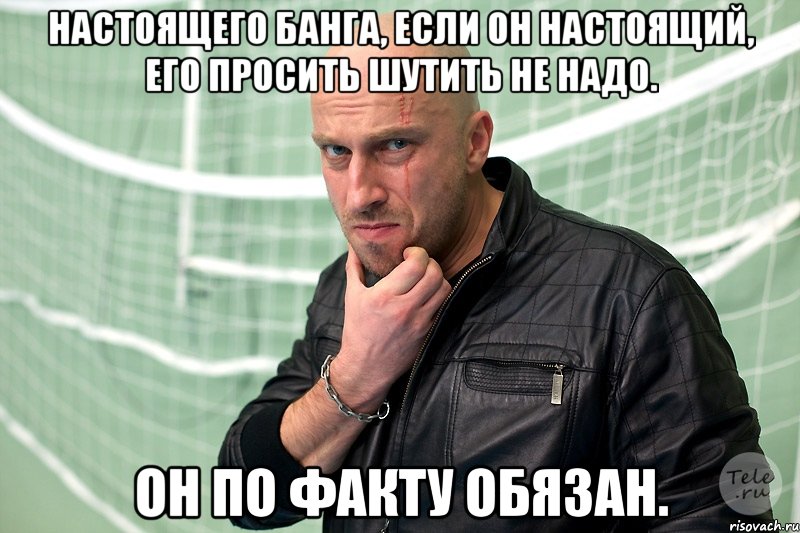 НАСТОЯЩЕГО БАНГА, ЕСЛИ ОН НАСТОЯЩИЙ, ЕГО ПРОСИТЬ ШУТИТЬ НЕ НАДО.

ОН ПО ФАКТУ ОБЯЗАН.

Tele .ru

risovach.ru